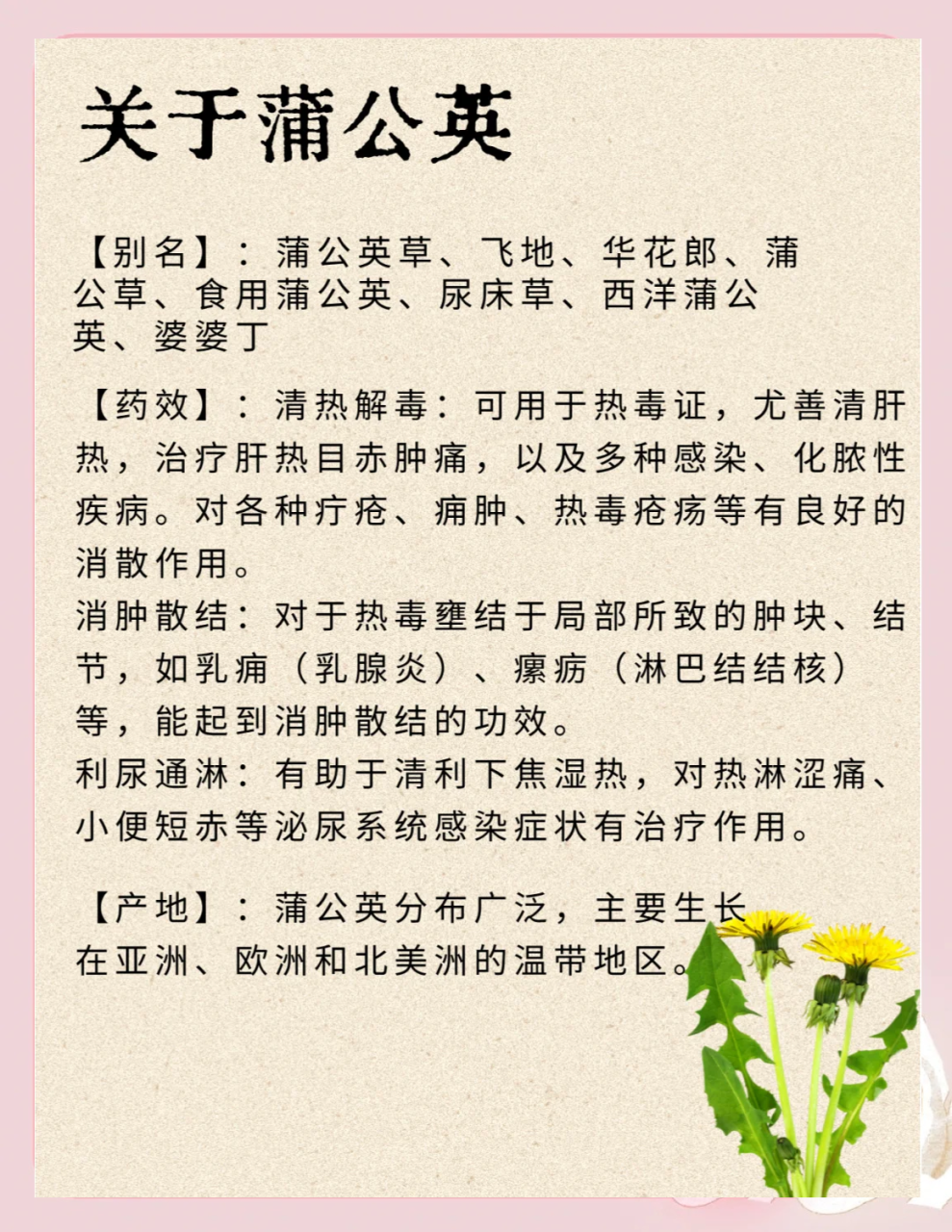 关于蒲公英

【别名】：蒲公英草、飞地、华花郎、蒲公草、食用蒲公英、尿床草、西洋蒲公英、婆婆丁

【药效】：清热解毒：可用于热毒证，尤善清肝热，治疗肝热目赤肿痛，以及多种感染、化脓性疾病。对各种疔疮、痈肿、热毒疮疡等有良好的消散作用。
消肿散结：对于热毒壅结于局部所致的肿块、结节，如乳痈（乳腺炎）、瘰疬（淋巴结结核）等，能起到消肿散结的功效。
利尿通淋：有助于清利下焦湿热，对热淋涩痛、小便短赤等泌尿系统感染症状有治疗作用。

【产地】：蒲公英分布广泛，主要生长在亚洲、欧洲和北美洲的温带地区。